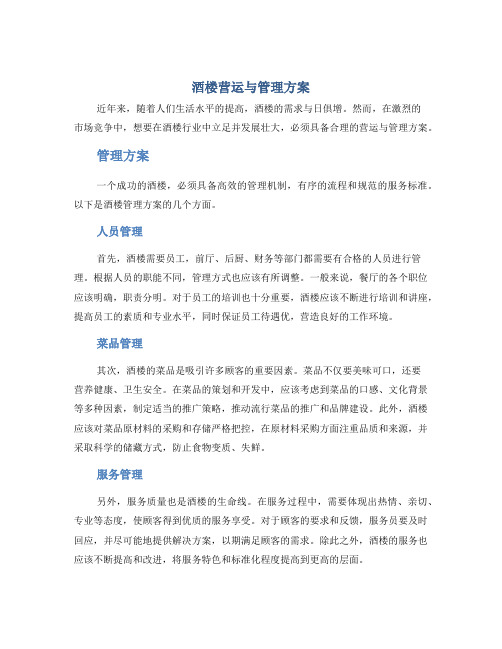 酒楼营运与管理方案

近年来，随着人们生活水平的提高，酒楼的需求与日俱增。然而，在激烈的市场竞争中，想要在酒楼行业中立足并发展壮大，必须具备合理的营运与管理方案。

管理方案

一个成功的酒楼，必须具备高效的管理机制，有序的流程和规范的服务标准。以下是酒楼管理方案的几个方面。

人员管理

首先，酒楼需要员工，前厅、后厨、财务等部门都需要有合格的人员进行管理。根据人员的职能不同，管理方式也应该有所调整。一般来说，餐厅的各个职位应该明确，职责分明。对于员工的培训也十分重要，酒楼应该不断进行培训和讲座，提高员工的素质和专业水平，同时保证员工待遇优，营造良好的工作环境。

菜品管理

其次，酒楼的菜品是吸引许多顾客的重要因素。菜品不仅要美味可口，还要营养健康、卫生安全。在菜品的策划和开发中，应该考虑到菜品的口感、文化背景等多种因素，制定适当的推广策略，推动流行菜品的推广和品牌建设。此外，酒楼应该对菜品原材料的采购和存储严格把控，在原材料采购方面注重品质和来源，并采取科学的储藏方式，防止食物变质、失鲜。

服务管理

另外，服务质量也是酒楼的生命线。在服务过程中，需要体现出热情、亲切、专业等态度，使顾客得到优质的服务享受。对于顾客的要求和反馈，服务员要及时回应，并尽可能地提供解决方案，以期满足顾客的需求。除此之外，酒楼的服务也应该不断提高和改进，将服务特色和标准化程度提高到更高的层面。